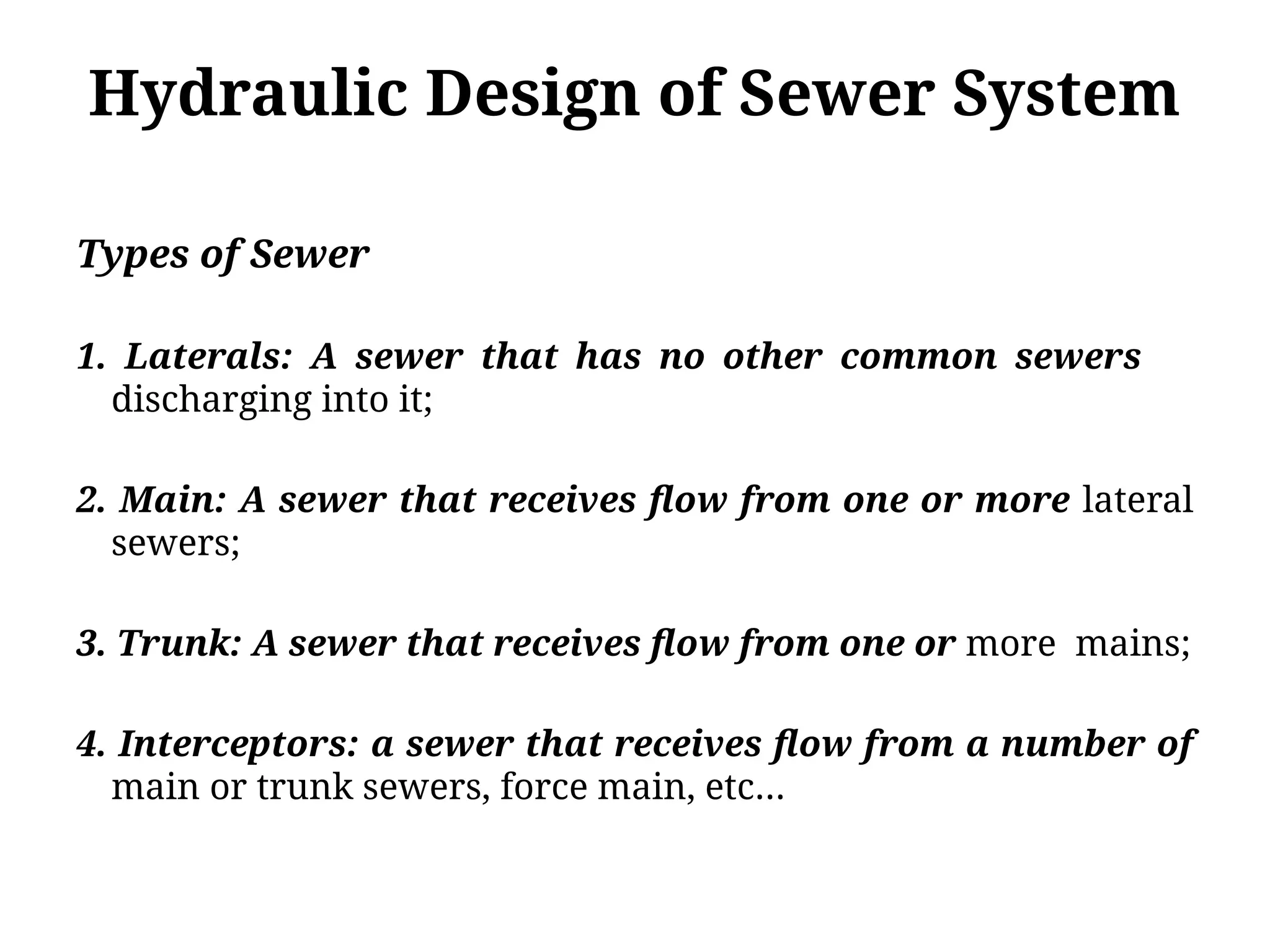 Hydraulic Design of Sewer System

Types of Sewer

1. Laterals: A sewer that has no other common sewers discharging into it;

2. Main: A sewer that receives flow from one or more lateral sewers;

3. Trunk: A sewer that receives flow from one or more mains;

4. Interceptors: a sewer that receives flow from a number of main or trunk sewers, force main, etc…